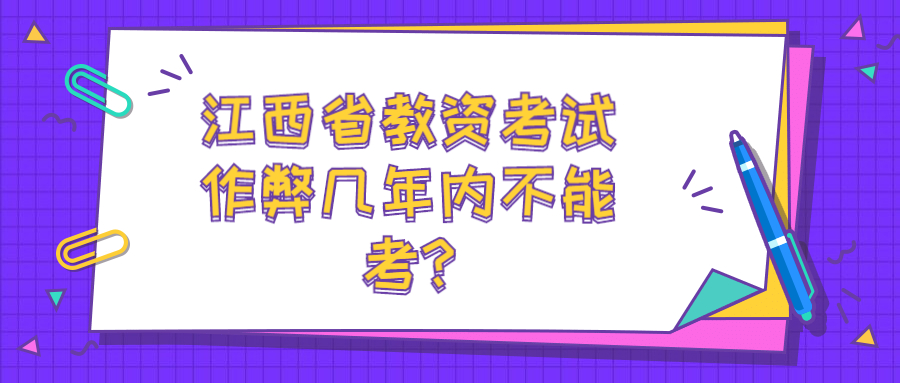 江西省教资考试作弊几年内不能考?